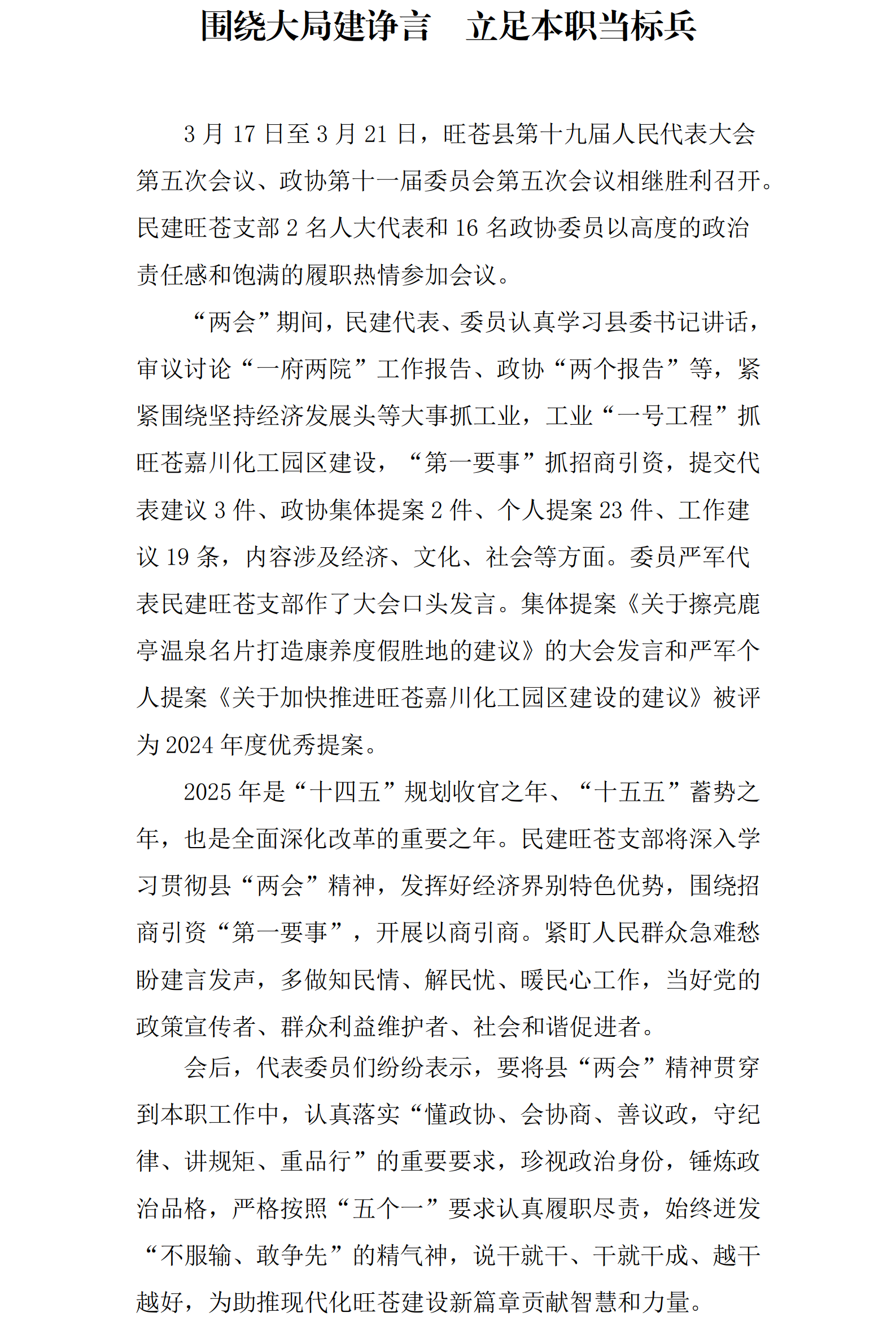 围绕大局建诤言　立足本职当标兵

3 月 17 日至 3 月 21 日，旺苍县第十九届人民代表大会第五次会议、政协第十一届委员会第五次会议相继胜利召开。民建旺苍支部 2 名人大代表和 16 名政协委员以高度的政治责任感和饱满的履职热情参加会议。

“两会”期间，民建代表、委员认真学习县委书记讲话，审议讨论“一府两院”工作报告、政协“两个报告”等，紧紧围绕坚持经济发展头等大事抓工业，工业“一号工程”抓旺苍嘉川化工园区建设，“第一要事”抓招商引资，提交代表建议 3 件、政协集体提案 2 件、个人提案 23 件、工作建议 19 条，内容涉及经济、文化、社会等方面。委员严军代表民建旺苍支部作了大会口头发言。集体提案《关于擦亮鹿亭温泉名片打造康养度假胜地的建议》的大会发言和严军个人提案《关于加快推进旺苍嘉川化工园区建设的建议》被评为 2024 年度优秀提案。

2025 年是“十四五”规划收官之年、“十五五”蓄势之年，也是全面深化改革的重要之年。民建旺苍支部将深入学习贯彻县“两会”精神，发挥好经济界别特色优势，围绕招商引资“第一要事”，开展以商引商。紧盯人民群众急难愁盼建言发声，多做知民情、解民忧、暖民心工作，当好党的政策宣传者、群众利益维护者、社会和谐促进者。

会后，代表委员们纷纷表示，要将县“两会”精神贯穿到本职工作中，认真落实“懂政协、会协商、善议政，守纪律、讲规矩、重品行”的重要要求，珍视政治身份，锤炼政治品格，严格按照“五个一”要求认真履职尽责，始终迸发“不服输、敢争先”的精气神，说干就干、干就干成、越干越好，为助推现代化旺苍建设新篇章贡献智慧和力量。